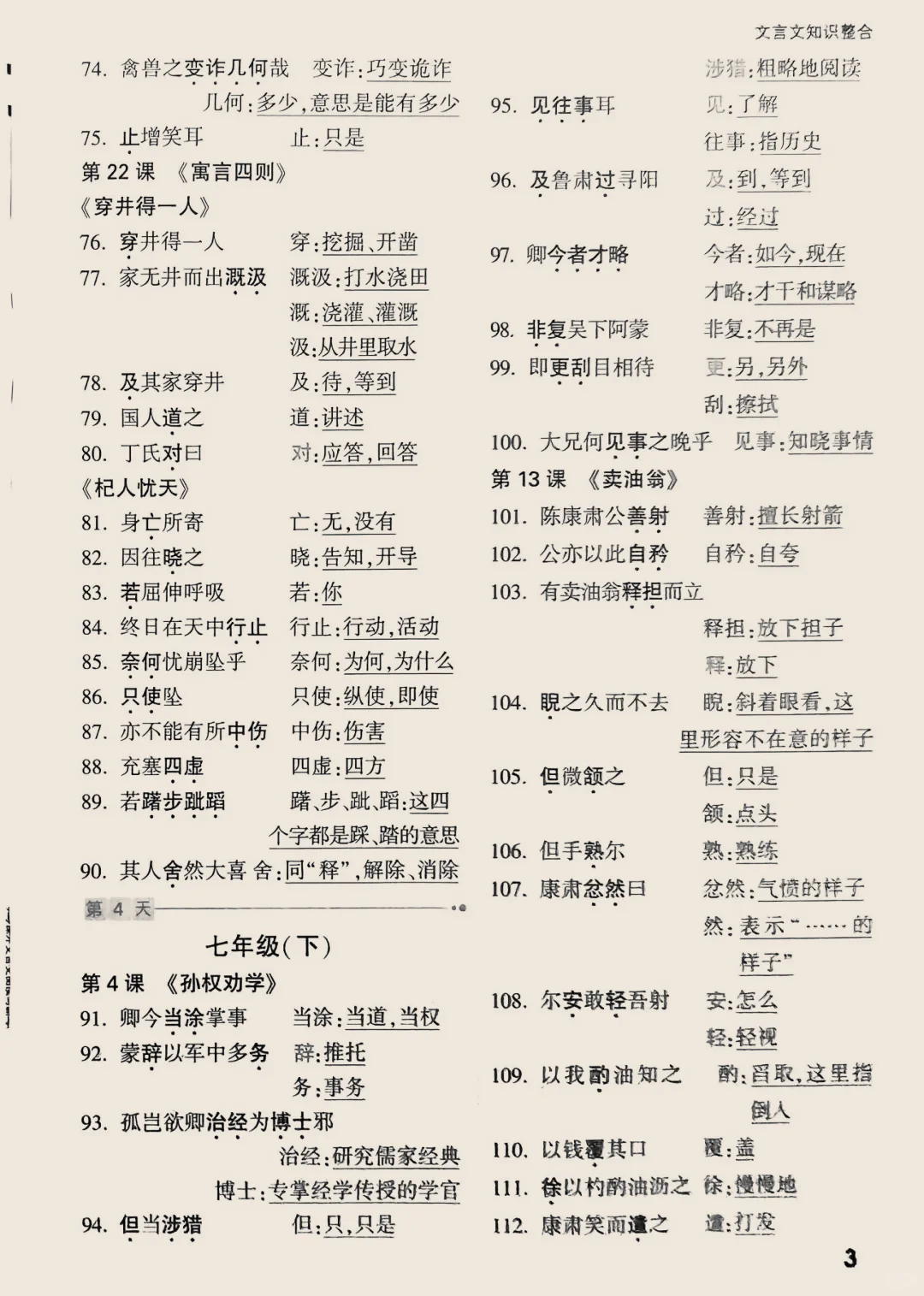 文言文知识整合

74. 禽兽之变诈几何哉　变诈：巧变诡诈
几何：多少，意思是能有多少
75. 止增笑耳　止：只是
第 22 课　《寓言四则》
《穿井得一人》
76. 穿井得一人　穿：挖掘、开凿
77. 家无井而出溉汲　溉汲：打水浇田
溉：浇灌、灌溉
汲：从井里取水
78. 及其家穿井　及：待，等到
79. 国人道之　道：讲述
80. 丁氏对曰　对：应答，回答
《杞人忧天》
81. 身亡所寄　亡：无，没有
82. 因往晓之　晓：告知，开导
83. 若屈伸呼吸　若：你
84. 终日在天中行止　行止：行动，活动
85. 奈何忧崩坠乎　奈何：为何，为什么
86. 只使坠　只使：纵使，即使
87. 亦不能有所中伤　中伤：伤害
88. 充塞四虚　四虚：四方
89. 若躇步跐蹈　躇、步、跐、蹈：这四个字都是踩、踏的意思
90. 其人舍然大喜　舍：同“释”，解除、消除

第 4 天

七年级（下）
第 4 课　《孙权劝学》
91. 卿今当涂掌事　当涂：当道，当权
92. 蒙辞以军中多务　辞：推托
务：事务
93. 孤岂欲卿治经为博士邪
治经：研究儒家经典
博士：专掌经学传授的学官
94. 但当涉猎　但：只，只是
涉猎：粗略地阅读
95. 见往事耳　见：了解
往事：指历史
96. 及鲁肃过寻阳　及：到，等到
过：经过
97. 卿今者才略　今者：如今，现在
才略：才干和谋略
98. 非复吴下阿蒙　非复：不再是
99. 即更刮目相待　更：另，另外
刮：擦拭
100. 大兄何见事之晚乎　见事：知晓事情
第 13 课　《卖油翁》
101. 陈康肃公善射　善射：擅长射箭
102. 公亦以此自矜　自矜：自夸
103. 有卖油翁释担而立
释担：放下担子
释：放下
104. 睨之久而不去　睨：斜着眼看，这里形容不在意的样子
105. 但微颔之　但：只是
颔：点头
106. 但手熟尔　熟：熟练
107. 康肃忿然曰　忿然：气愤的样子
然：表示“……的样子”
108. 尔安敢轻吾射　安：怎么
轻：轻视
109. 以我酌油知之　酌：舀取，这里指倒入
110. 以钱覆其口　覆：盖
111. 徐以杓酌油沥之　徐：慢慢地
112. 康肃笑而遣之　遣：打发

3